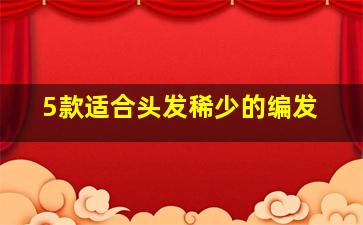 5款适合头发稀少的编发